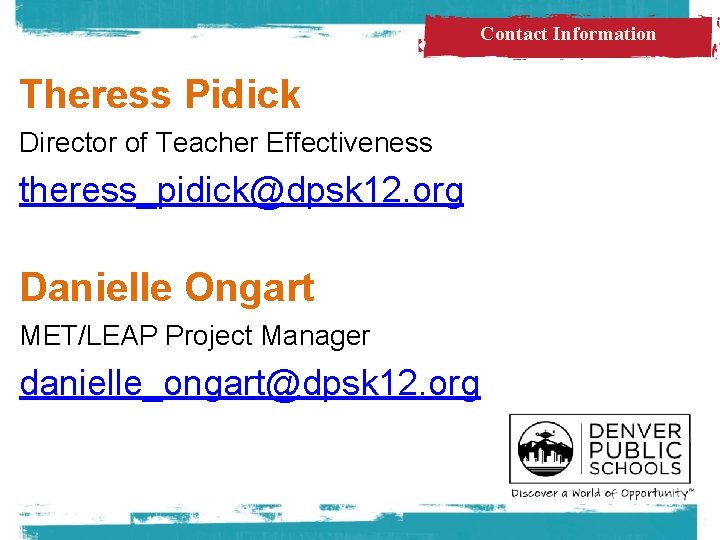 Contact Information

Theress Pidick

Director of Teacher Effectiveness

theress_pidick@dpsk12.org

Danielle Ongart

MET/LEAP Project Manager

danielle_ongart@dpsk12.org

DENVER
PUBLIC
SCHOOLS

Discover a World of Opportunity™